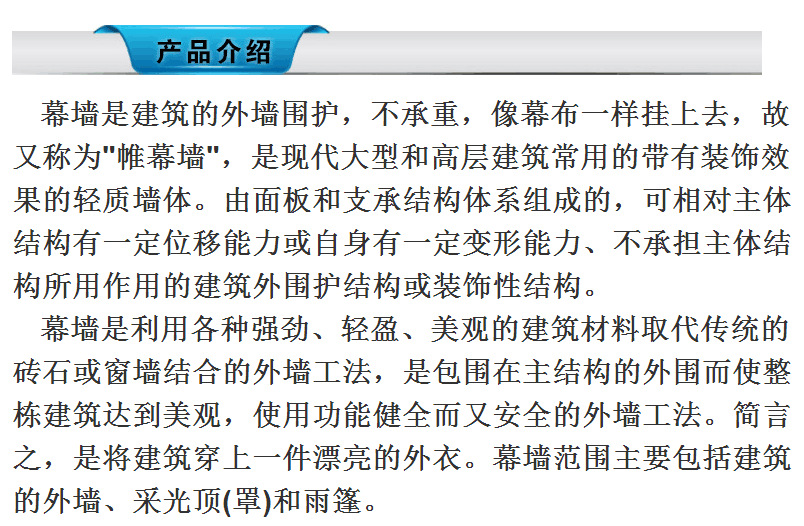 产品介绍

幕墙是建筑的外墙围护，不承重，像幕布一样挂上去，故又称为“帷幕墙”，是现代大型和高层建筑常用的带有装饰效果的轻质墙体。由面板和支承结构体系组成的，可相对主体结构有一定位移能力或自身有一定变形能力、不承担主体结构所用作用的建筑外围护结构或装饰性结构。

幕墙是利用各种强劲、轻盈、美观的建筑材料取代传统的砖石或窗墙结合的外墙工法，是包围在主结构的外围而使整栋建筑达到美观，使用功能健全而又安全的外墙工法。简言之，是将建筑穿上一件漂亮的外衣。幕墙范围主要包括建筑的外墙、采光顶(罩)和雨篷。